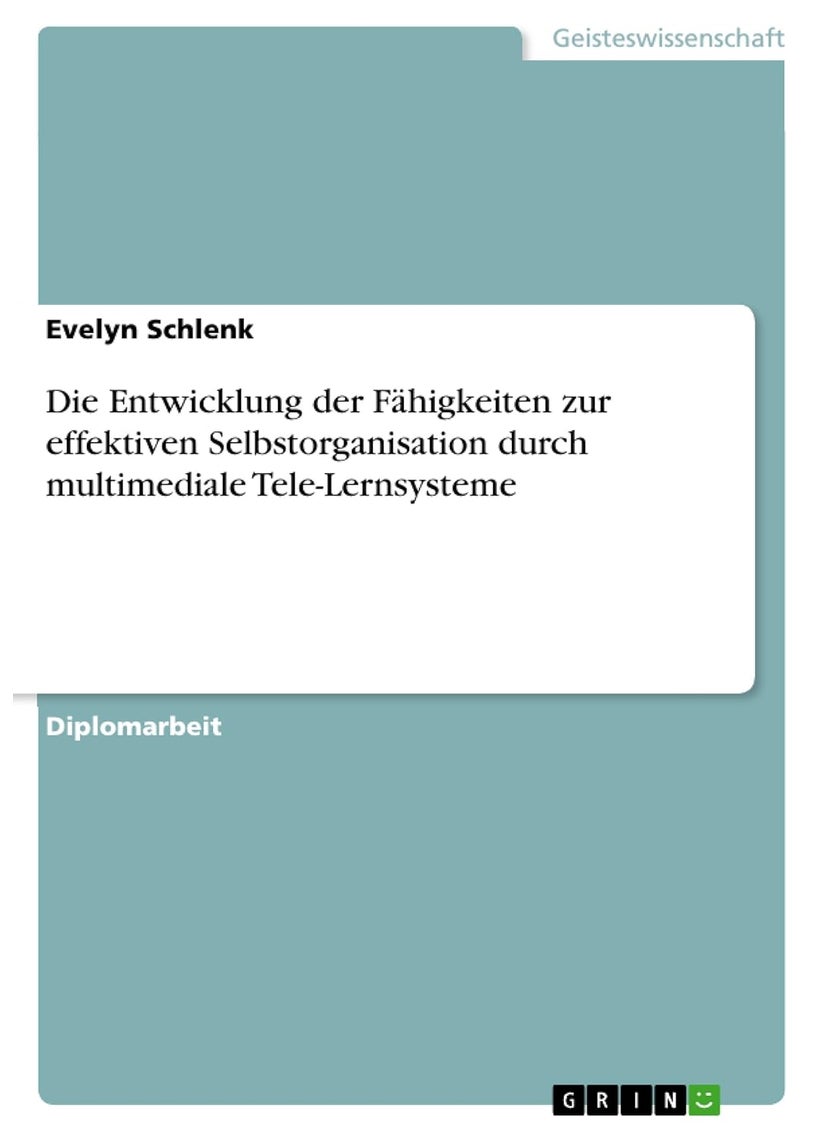 Geisteswissenschaft

Evelyn Schlenk

Die Entwicklung der Fähigkeiten zur effektiven Selbstorganisation durch multimediale Tele-Lernsysteme

Diplomarbeit

GRIN